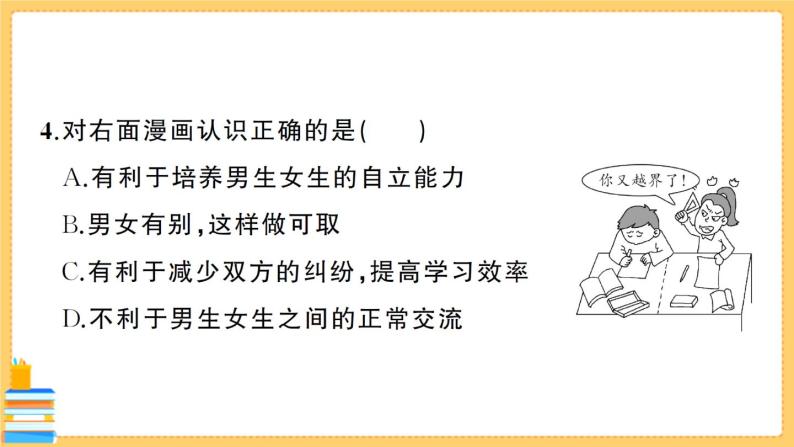 4.对右面漫画认识正确的是(　　)

A.有利于培养男生女生的自立能力

B.男女有别,这样做可取

C.有利于减少双方的纠纷,提高学习效率

D.不利于男生女生之间的正常交流

你又越界了!